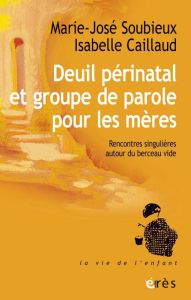 Marie-José Soubieux
Isabelle Caillaud

Deuil périnatal et groupe de parole pour les mères

Rencontres singulières autour du berceau vide

la vie de l'enfant

érès